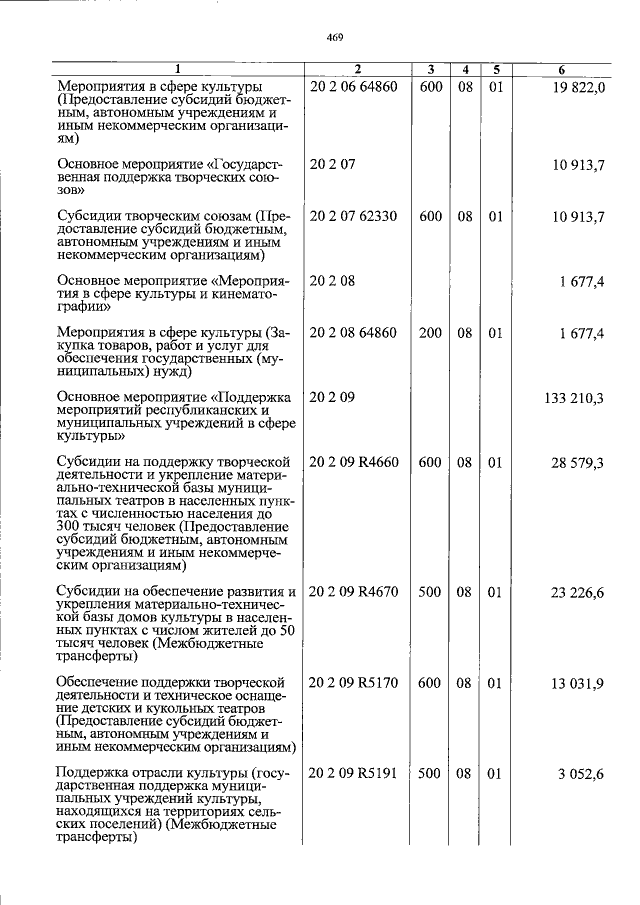 469

| 1 | 2 | 3 | 4 | 5 | 6 |
|---|---|---|---|---|---|
| Мероприятия в сфере культуры (Предоставление субсидий бюджетным, автономным учреждениям и иным некоммерческим организациям) | 20 2 06 64860 | 600 | 08 | 01 | 19 822,0 |
| Основное мероприятие «Государственная поддержка творческих союзов» | 20 2 07 | | | | 10 913,7 |
| Субсидии творческим союзам (Предоставление субсидий бюджетным, автономным учреждениям и иным некоммерческим организациям) | 20 2 07 62330 | 600 | 08 | 01 | 10 913,7 |
| Основное мероприятие «Мероприятия в сфере культуры и кинематографии» | 20 2 08 | | | | 1 677,4 |
| Мероприятия в сфере культуры (Закупка товаров, работ и услуг для обеспечения государственных (муниципальных) нужд) | 20 2 08 64860 | 200 | 08 | 01 | 1 677,4 |
| Основное мероприятие «Поддержка мероприятий республиканских и муниципальных учреждений в сфере культуры» | 20 2 09 | | | | 133 210,3 |
| Субсидии на поддержку творческой деятельности и укрепление материально-технической базы муниципальных театров в населенных пунктах с численностью населения до 300 тысяч человек (Предоставление субсидий бюджетным, автономным учреждениям и иным некоммерческим организациям) | 20 2 09 R4660 | 600 | 08 | 01 | 28 579,3 |
| Субсидии на обеспечение развития и укрепления материально-технической базы домов культуры в населенных пунктах с числом жителей до 50 тысяч человек (Межбюджетные трансферты) | 20 2 09 R4670 | 500 | 08 | 01 | 23 226,6 |
| Обеспечение поддержки творческой деятельности и техническое оснащение детских и кукольных театров (Предоставление субсидий бюджетным, автономным учреждениям и иным некоммерческим организациям) | 20 2 09 R5170 | 600 | 08 | 01 | 13 031,9 |
| Поддержка отрасли культуры (государственная поддержка муниципальных учреждений культуры, находящихся на территориях сельских поселений) (Межбюджетные трансферты) | 20 2 09 R5191 | 500 | 08 | 01 | 3 052,6 |